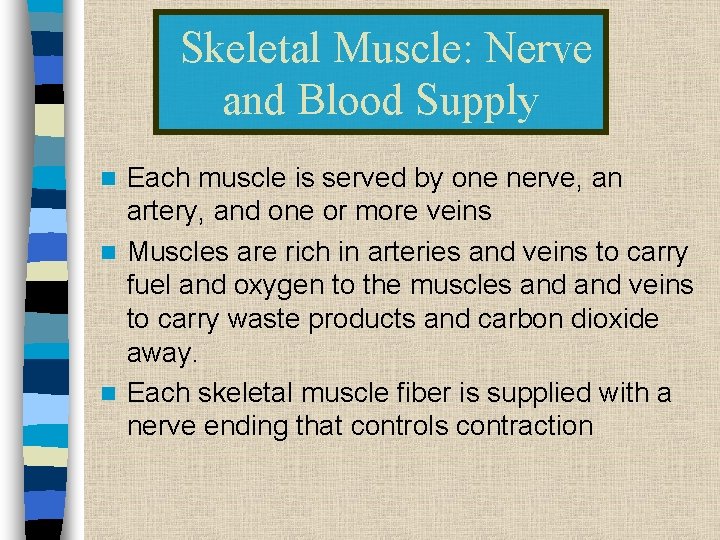 Skeletal Muscle: Nerve and Blood Supply

Each muscle is served by one nerve, an artery, and one or more veins

Muscles are rich in arteries and veins to carry fuel and oxygen to the muscles and and veins to carry waste products and carbon dioxide away.

Each skeletal muscle fiber is supplied with a nerve ending that controls contraction